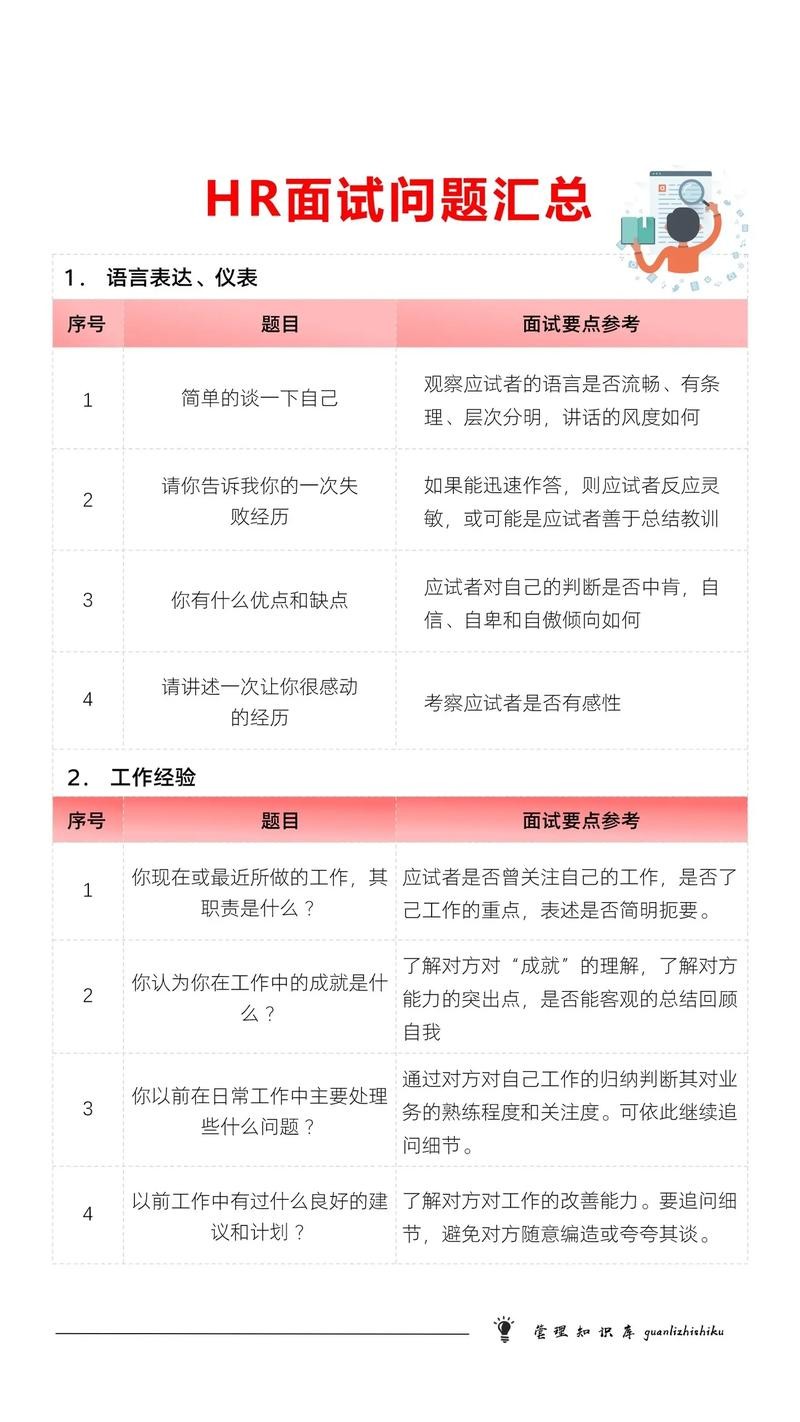 HR面试问题汇总

1. 语言表达、仪表

| 序号 | 题目 | 面试要点参考 |
|---|---|---|
| 1 | 简单的谈一下自己 | 观察应试者的语言是否流畅、有条理、层次分明，讲话的风度如何 |
| 2 | 请你告诉我你的一次失败经历 | 如果能迅速作答，则应试者反应灵敏，或可能是应试者善于总结教训 |
| 3 | 你有什么优点和缺点 | 应试者对自己的判断是否中肯，自信、自卑和自傲倾向如何 |
| 4 | 请讲述一次让你很感动的经历 | 考察应试者是否有感性 |

2. 工作经验

| 序号 | 题目 | 面试要点参考 |
|---|---|---|
| 1 | 你现在或最近所做的工作，其职责是什么？ | 应试者是否曾关注自己的工作，是否了己工作的重点，表述是否简明扼要。 |
| 2 | 你认为你在工作中的成就是什么？ | 了解对方对“成就”的理解，了解对方能力的突出点，是否能客观的总结回顾自我 |
| 3 | 你以前在日常工作中主要处理些什么问题？ | 通过对方对自己工作的归纳判断其对业务的熟练程度和关注度。可依此继续追问细节。 |
| 4 | 以前工作中有过什么良好的建议和计划？ | 了解对方对工作的改善能力。要追问细节，避免对方随意编造或夸夸其谈。 |

管理知识库 guanlizhishiku